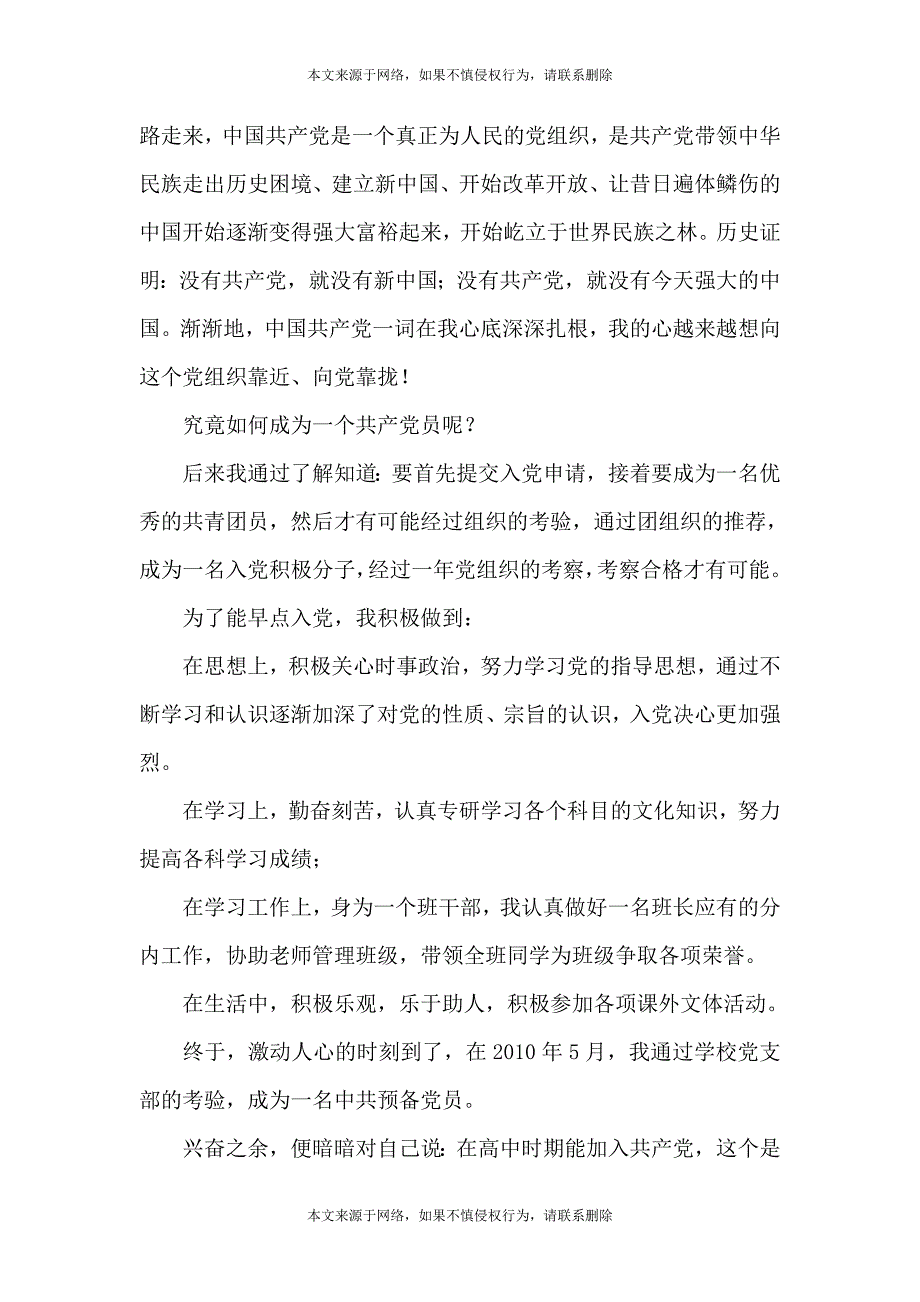 本文来源于网络，如果不慎侵权行为，请联系删除

路走来，中国共产党是一个真正为人民的党组织，是共产党带领中华民族走出历史困境、建立新中国、开始改革开放、让昔日遍体鳞伤的中国开始逐渐变得强大富裕起来，开始屹立于世界民族之林。历史证明：没有共产党，就没有新中国；没有共产党，就没有今天强大的中国。渐渐地，中国共产党一词在我心底深深扎根，我的心越来越想向这个党组织靠近、向党靠拢！

究竟如何成为一个共产党员呢？

后来我通过了解知道：要首先提交入党申请，接着要成为一名优秀的共青团员，然后才有可能经过组织的考验，通过团组织的推荐，成为一名入党积极分子，经过一年党组织的考察，考察合格才有可能。

为了能早点入党，我积极做到：

在思想上，积极关心时事政治，努力学习党的指导思想，通过不断学习和认识逐渐加深了对党的性质、宗旨的认识，入党决心更加强烈。

在学习上，勤奋刻苦，认真专研学习各个科目的文化知识，努力提高各科学习成绩；

在学习工作上，身为一个班干部，我认真做好一名班长应有的分内工作，协助老师管理班级，带领全班同学为班级争取各项荣誉。

在生活中，积极乐观，乐于助人，积极参加各项课外文体活动。

终于，激动人心的时刻到了，在 2010 年 5 月，我通过学校党支部的考验，成为一名中共预备党员。

兴奋之余，便暗暗对自己说：在高中时期能加入共产党，这个是

本文来源于网络，如果不慎侵权行为，请联系删除